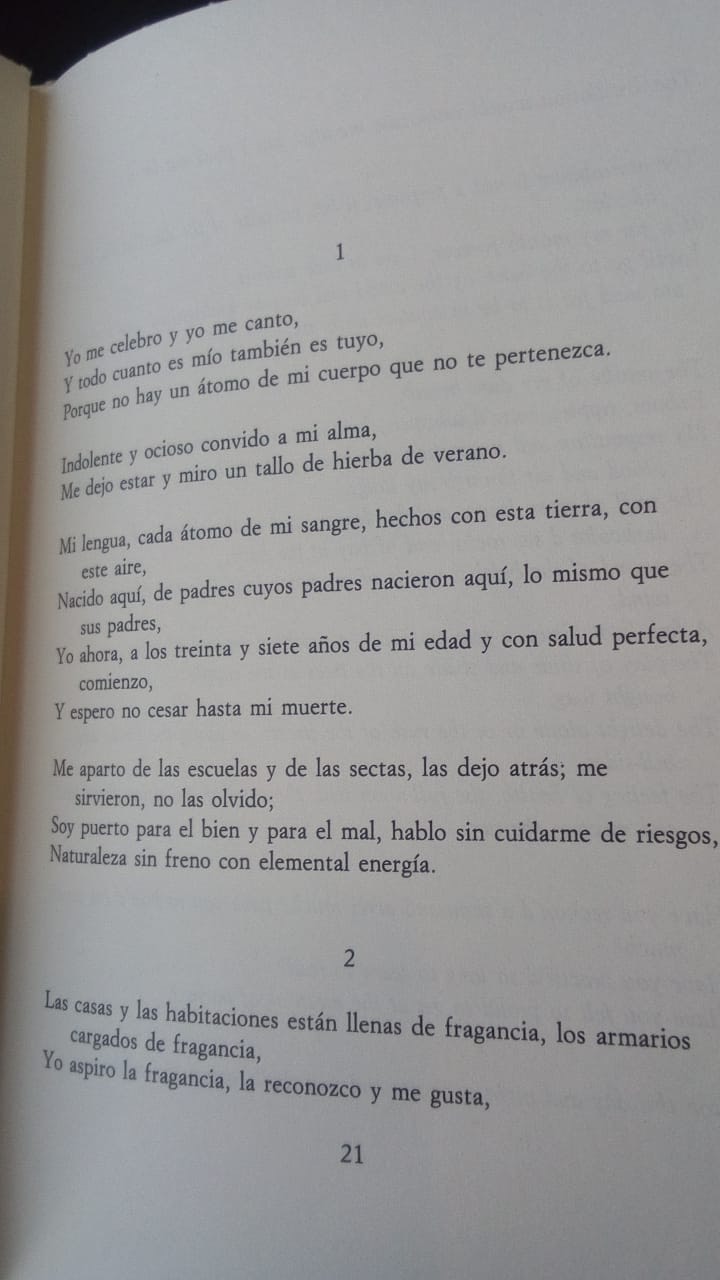 1

Yo me celebro y yo me canto,
Y todo cuanto es mío también es tuyo,
Porque no hay un átomo de mi cuerpo que no te pertenezca.

Indolente y ocioso convido a mi alma,
Me dejo estar y miro un tallo de hierba de verano.

Mi lengua, cada átomo de mi sangre, hechos con esta tierra, con este aire,
Nacido aquí, de padres cuyos padres nacieron aquí, lo mismo que sus padres,
Yo ahora, a los treinta y siete años de mi edad y con salud perfecta, comienzo,
Y espero no cesar hasta mi muerte.

Me aparto de las escuelas y de las sectas, las dejo atrás; me sirvieron, no las olvido;
Soy puerto para el bien y para el mal, hablo sin cuidarme de riesgos,
Naturaleza sin freno con elemental energía.

2

Las casas y las habitaciones están llenas de fragancia, los armarios cargados de fragancia,
Yo aspiro la fragancia, la reconozco y me gusta,

21